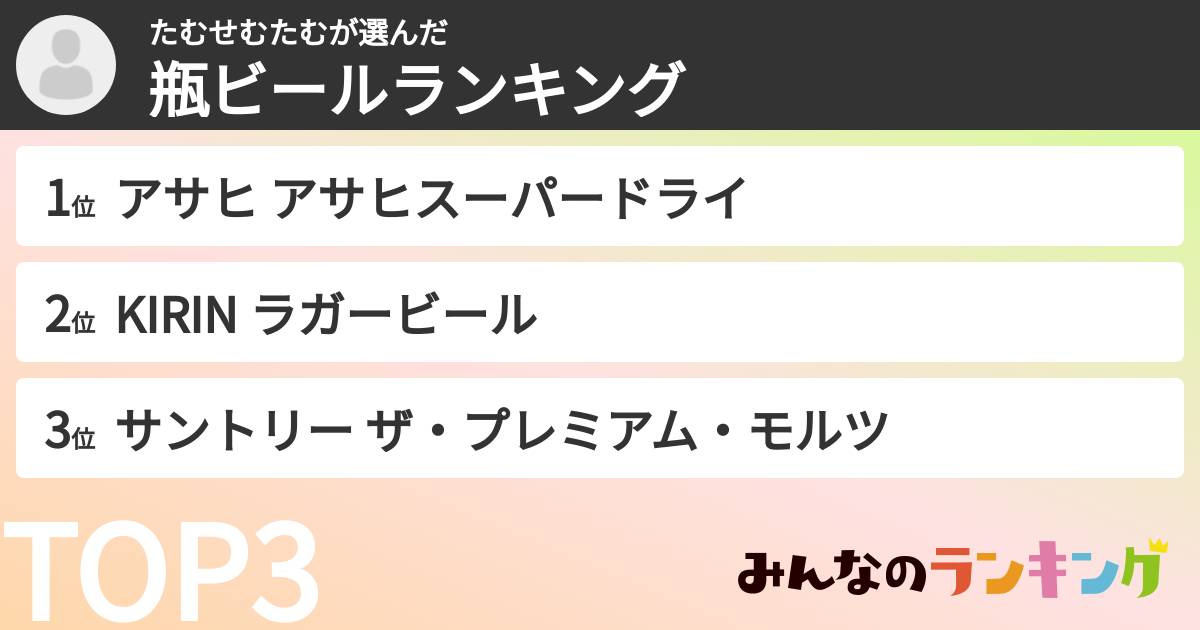 たむせむたむが選んだ
瓶ビールランキング

1位 アサヒ アサヒスーパードライ

2位 KIRIN ラガービール

3位 サントリー ザ・プレミアム・モルツ

TOP3

みんなのランキング